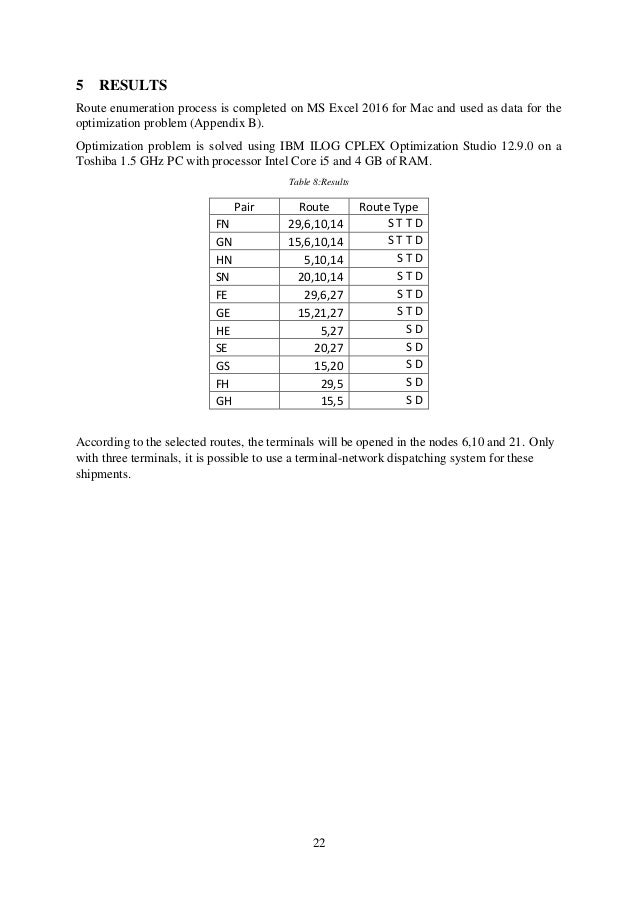 5 RESULTS

Route enumeration process is completed on MS Excel 2016 for Mac and used as data for the optimization problem (Appendix B).

Optimization problem is solved using IBM ILOG CPLEX Optimization Studio 12.9.0 on a Toshiba 1.5 GHz PC with processor Intel Core i5 and 4 GB of RAM.

Table 8:Results

| Pair | Route | Route Type |
|---|---|---|
| FN | 29,6,10,14 | S T T D |
| GN | 15,6,10,14 | S T T D |
| HN | 5,10,14 | S T D |
| SN | 20,10,14 | S T D |
| FE | 29,6,27 | S T D |
| GE | 15,21,27 | S T D |
| HE | 5,27 | S D |
| SE | 20,27 | S D |
| GS | 15,20 | S D |
| FH | 29,5 | S D |
| GH | 15,5 | S D |

According to the selected routes, the terminals will be opened in the nodes 6,10 and 21. Only with three terminals, it is possible to use a terminal-network dispatching system for these shipments.

22